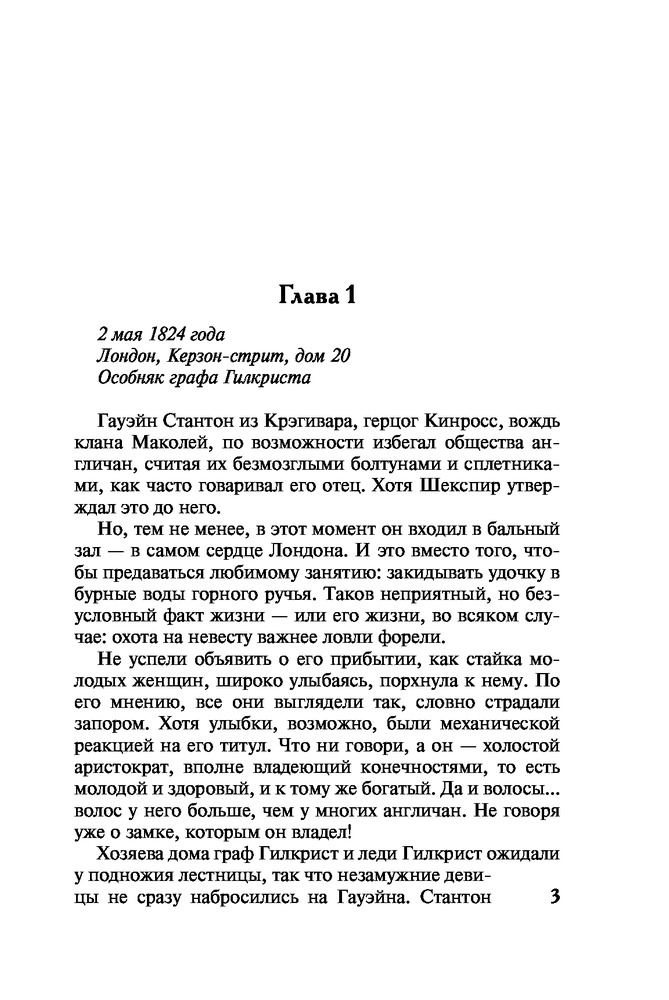 Глава 1

2 мая 1824 года
Лондон, Керзон-стрит, дом 20
Особняк графа Гилкриста

Гауэйн Стантон из Крэгивара, герцог Кинросс, вождь клана Маколей, по возможности избегал общества англичан, считая их безмозглыми болтунами и сплетниками, как часто говаривал его отец. Хотя Шекспир утверждал это до него.

Но, тем не менее, в этот момент он входил в бальный зал — в самом сердце Лондона. И это вместо того, чтобы предаваться любимому занятию: закидывать удочку в бурные воды горного ручья. Таков неприятный, но безусловный факт жизни — или его жизни, во всяком случае: охота на невесту важнее ловли форели.

Не успели объявить о его прибытии, как стайка молодых женщин, широко улыбаясь, порхнула к нему. По его мнению, все они выглядели так, словно страдали запором. Хотя улыбки, возможно, были механической реакцией на его титул. Что ни говори, а он — холостой аристократ, вполне владеющий конечностями, то есть молодой и здоровый, и к тому же богатый. Да и волосы... волос у него больше, чем у многих англичан. Не говоря уже о замке, которым он владел!

Хозяева дома граф Гилкрист и леди Гилкрист ожидали у подножия лестницы, так что незамужние девицы не сразу набросились на Гауэйна. Стантон

3